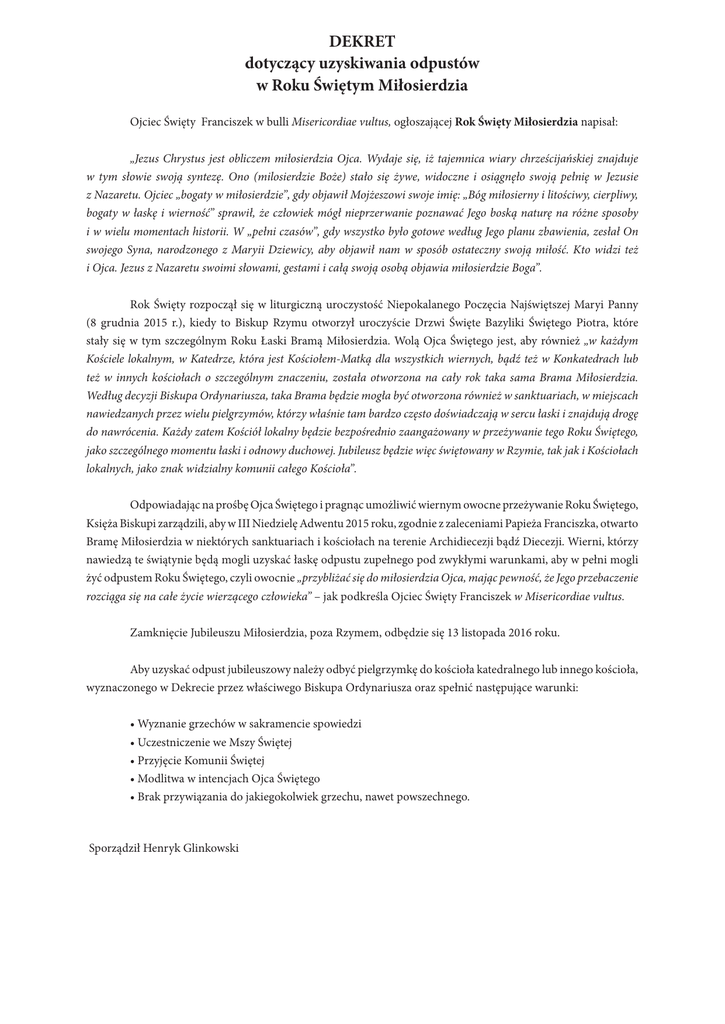 DEKRET
dotyczący uzyskiwania odpustów
w Roku Świętym Miłosierdzia

Ojciec Święty Franciszek w bulli Misericordiae vultus, ogłoszającej Rok Święty Miłosierdzia napisał:

„Jezus Chrystus jest obliczem miłosierdzia Ojca. Wydaje się, iż tajemnica wiary chrześcijańskiej znajduje w tym słowie swoją syntezę. Ono (miłosierdzie Boże) stało się żywe, widoczne i osiągnęło swoją pełnię w Jezusie z Nazaretu. Ojciec „bogaty w miłosierdzie", gdy objawił Mojżeszowi swoje imię: „Bóg miłosierny i litościwy, cierpliwy, bogaty w łaskę i wierność" sprawił, że człowiek mógł nieprzerwanie poznawać Jego boską naturę na różne sposoby i w wielu momentach historii. W „pełni czasów", gdy wszystko było gotowe według Jego planu zbawienia, zesłał On swojego Syna, narodzonego z Maryii Dziewicy, aby objawił nam w sposób ostateczny swoją miłość. Kto widzi też i Ojca. Jezus z Nazaretu swoimi słowami, gestami i całą swoją osobą objawia miłosierdzie Boga".

Rok Święty rozpoczął się w liturgiczną uroczystość Niepokalanego Poczęcia Najświętszej Maryi Panny (8 grudnia 2015 r.), kiedy to Biskup Rzymu otworzył uroczyście Drzwi Święte Bazyliki Świętego Piotra, które stały się w tym szczególnym Roku Łaski Bramą Miłosierdzia. Wolą Ojca Świętego jest, aby również „w każdym Kościele lokalnym, w Katedrze, która jest Kościołem-Matką dla wszystkich wiernych, bądź też w Konkatedrach lub też w innych kościołach o szczególnym znaczeniu, została otworzona na cały rok taka sama Brama Miłosierdzia. Według decyzji Biskupa Ordynariusza, taka Brama będzie mogła być otworzona również w sanktuariach, w miejscach nawiedzanych przez wielu pielgrzymów, którzy właśnie tam bardzo często doświadczają w sercu łaski i znajdują drogę do nawrócenia. Każdy zatem Kościół lokalny będzie bezpośrednio zaangażowany w przeżywanie tego Roku Świętego, jako szczególnego momentu łaski i odnowy duchowej. Jubileusz będzie więc świętowany w Rzymie, tak jak i Kościołach lokalnych, jako znak widzialny komunii całego Kościoła".

Odpowiadając na prośbę Ojca Świętego i pragnąc umożliwić wiernym owocne przeżywanie Roku Świętego, Księża Biskupi zarządzili, aby w III Niedzielę Adwentu 2015 roku, zgodnie z zaleceniami Papieża Franciszka, otwarto Bramę Miłosierdzia w niektórych sanktuariach i kościołach na terenie Archidiecezji bądź Diecezji. Wierni, którzy nawiedzą te świątynie będą mogli uzyskać łaskę odpustu zupełnego pod zwykłymi warunkami, aby w pełni mogli żyć odpustem Roku Świętego, czyli owocnie „przybliżać się do miłosierdzia Ojca, mając pewność, że Jego przebaczenie rozciąga się na całe życie wierzącego człowieka" – jak podkreśla Ojciec Święty Franciszek w Misericordiae vultus.

Zamknięcie Jubileuszu Miłosierdzia, poza Rzymem, odbędzie się 13 listopada 2016 roku.

Aby uzyskać odpust jubileuszowy należy odbyć pielgrzymkę do kościoła katedralnego lub innego kościoła, wyznaczonego w Dekrecie przez właściwego Biskupa Ordynariusza oraz spełnić następujące warunki:

• Wyznanie grzechów w sakramencie spowiedzi
• Uczestniczenie we Mszy Świętej
• Przyjęcie Komunii Świętej
• Modlitwa w intencjach Ojca Świętego
• Brak przywiązania do jakiegokolwiek grzechu, nawet powszechnego.

Sporządził Henryk Glinkowski